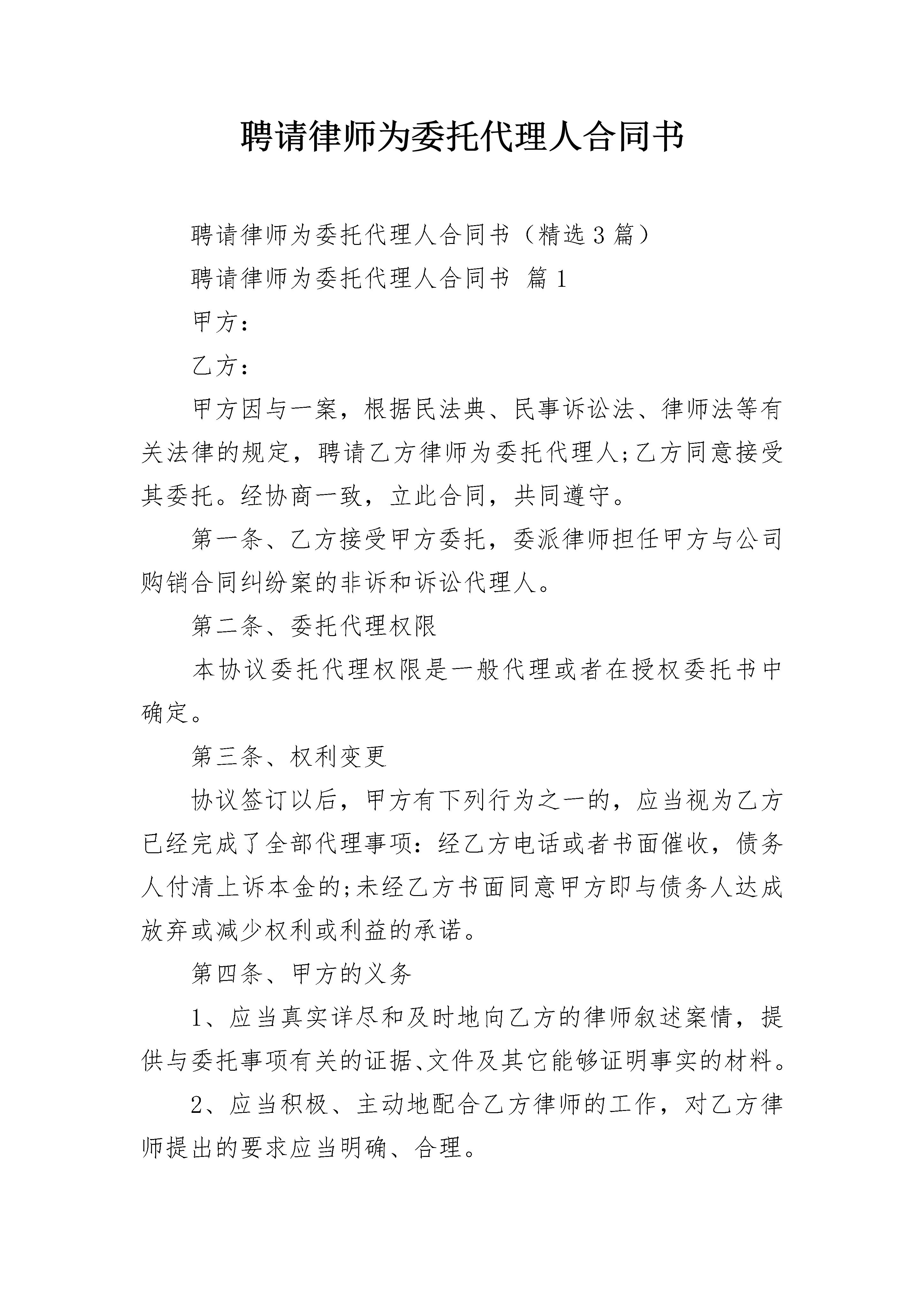 聘请律师为委托代理人合同书

聘请律师为委托代理人合同书（精选3篇）

聘请律师为委托代理人合同书 篇1

甲方：

乙方：

甲方因与一案，根据民法典、民事诉讼法、律师法等有关法律的规定，聘请乙方律师为委托代理人;乙方同意接受其委托。经协商一致，立此合同，共同遵守。

第一条、乙方接受甲方委托，委派律师担任甲方与公司购销合同纠纷案的非诉和诉讼代理人。

第二条、委托代理权限

本协议委托代理权限是一般代理或者在授权委托书中确定。

第三条、权利变更

协议签订以后，甲方有下列行为之一的，应当视为乙方已经完成了全部代理事项：经乙方电话或者书面催收，债务人付清上诉本金的;未经乙方书面同意甲方即与债务人达成放弃或减少权利或利益的承诺。

第四条、甲方的义务

1、应当真实详尽和及时地向乙方的律师叙述案情，提供与委托事项有关的证据、文件及其它能够证明事实的材料。

2、应当积极、主动地配合乙方律师的工作，对乙方律师提出的要求应当明确、合理。